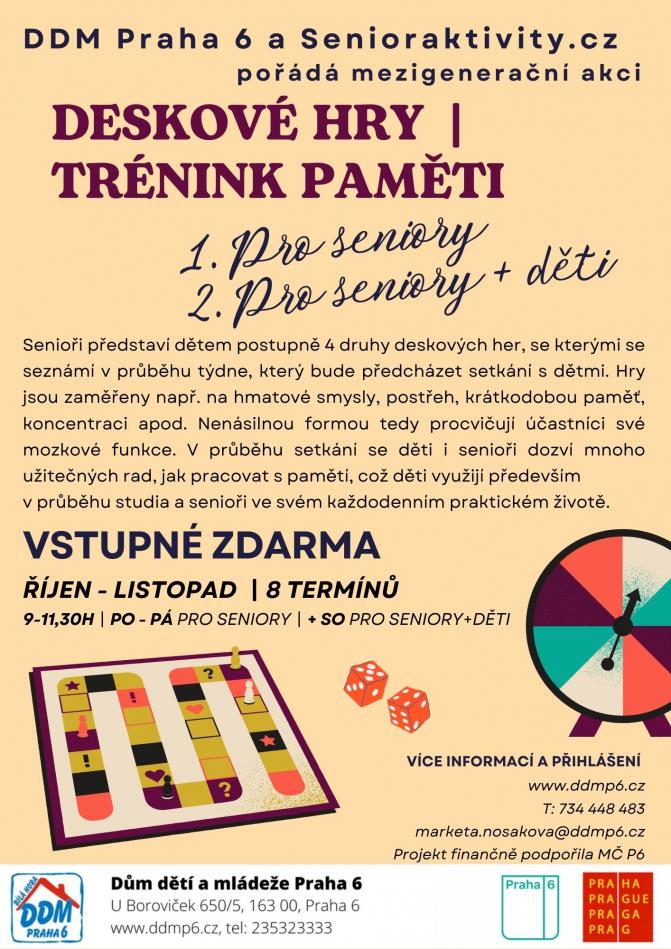 DDM Praha 6 a Senioraktivity.cz
pořádá mezigenerační akci

DESKOVÉ HRY |
TRÉNINK PAMĚTI

1. Pro seniory
2. Pro seniory + děti

Senioři představí dětem postupně 4 druhy deskových her, se kterými se seznámí v průběhu týdne, který bude předcházet setkání s dětmi. Hry jsou zaměřeny např. na hmatové smysly, postřeh, krátkodobou paměť, koncentraci apod. Nenásilnou formou tedy procvičují účastníci své mozkové funkce. V průběhu setkání se děti i senioři dozví mnoho užitečných rad, jak pracovat s pamětí, což děti využijí především v průběhu studia a senioři ve svém každodenním praktickém životě.

VSTUPNÉ ZDARMA

ŘÍJEN - LISTOPAD | 8 TERMÍNŮ

9-11,30H | PO - PÁ PRO SENIORY | + SO PRO SENIORY+DĚTI

VÍCE INFORMACÍ A PŘIHLÁŠENÍ
www.ddmp6.cz
T: 734 448 483
marketa.nosakova@ddmp6.cz
Projekt finančně podpořila MČ P6

BÍLÁ HORA
DDM
PRAHA 6

Dům dětí a mládeže Praha 6
U Boroviček 650/5, 163 00, Praha 6
www.ddmp6.cz, tel: 235323333

Praha 6

PRA HA
PRA GUE
PRA GA
PRA G